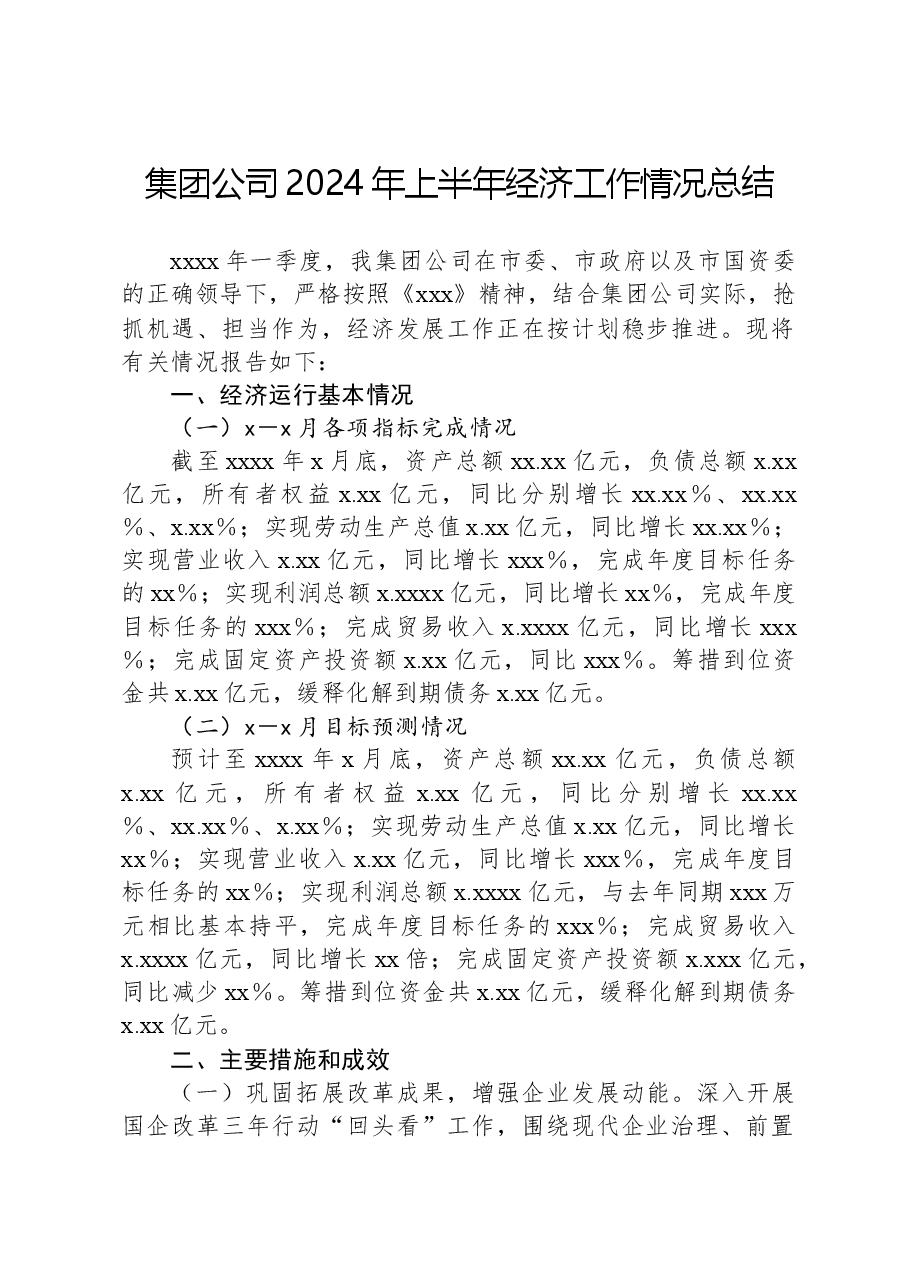 集团公司2024年上半年经济工作情况总结

xxxx年一季度，我集团公司在市委、市政府以及市国资委的正确领导下，严格按照《xxx》精神，结合集团公司实际，抢抓机遇、担当作为，经济发展工作正在按计划稳步推进。现将有关情况报告如下：

一、经济运行基本情况

（一）x—x月各项指标完成情况

截至xxxx年x月底，资产总额xx.xx亿元，负债总额x.xx亿元，所有者权益x.xx亿元，同比分别增长xx.xx％、xx.xx％、x.xx％；实现劳动生产总值x.xx亿元，同比增长xx.xx％；实现营业收入x.xx亿元，同比增长xxx％，完成年度目标任务的xx％；实现利润总额x.xxxx亿元，同比增长xx％，完成年度目标任务的xxx％；完成贸易收入x.xxxx亿元，同比增长xxx％；完成固定资产投资额x.xx亿元，同比xxx％。筹措到位资金共x.xx亿元，缓释化解到期债务x.xx亿元。

（二）x—x月目标预测情况

预计至xxxx年x月底，资产总额xx.xx亿元，负债总额x.xx亿元，所有者权益x.xx亿元，同比分别增长xx.xx％、xx.xx％、x.xx％；实现劳动生产总值x.xx亿元，同比增长xx％；实现营业收入x.xx亿元，同比增长xxx％，完成年度目标任务的xx％；实现利润总额x.xxxx亿元，与去年同期xxx万元相比基本持平，完成年度目标任务的xxx％；完成贸易收入x.xxxx亿元，同比增长xx倍；完成固定资产投资额x.xxx亿元，同比减少xx％。筹措到位资金共x.xx亿元，缓释化解到期债务x.xx亿元。

二、主要措施和成效

（一）巩固拓展改革成果，增强企业发展动能。深入开展国企改革三年行动“回头看”工作，围绕现代企业治理、前置